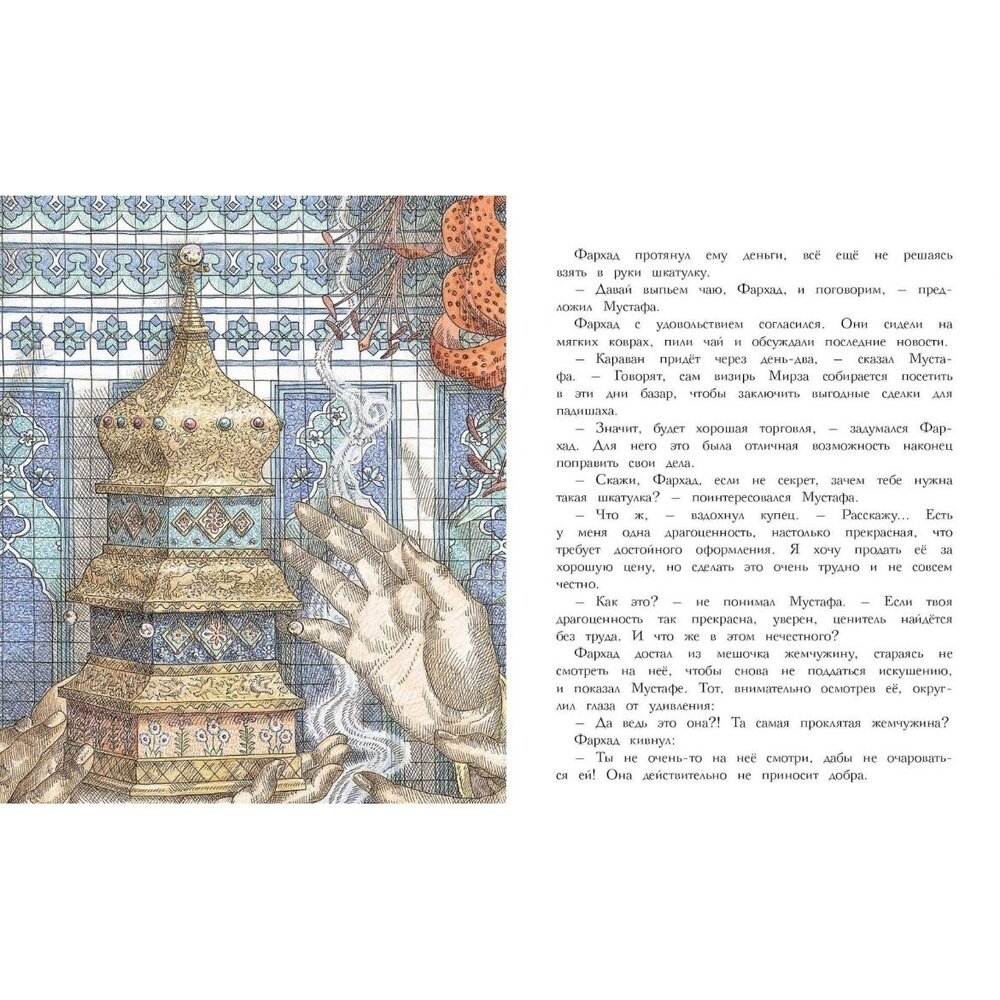 Фархад протянул ему деньги, всё ещё не решаясь взять в руки шкатулку.

– Давай выпьем чаю, Фархад, и поговорим, – предложил Мустафа.

Фархад с удовольствием согласился. Они сидели на мягких коврах, пили чай и обсуждали последние новости.

– Караван придёт через день-два, – сказал Мустафа. – Говорят, сам визирь Мирза собирается посетить в эти дни базар, чтобы заключить выгодные сделки для падишаха.

– Значит, будет хорошая торговля, – задумался Фархад. Для него это была отличная возможность наконец поправить свои дела.

– Скажи, Фархад, если не секрет, зачем тебе нужна такая шкатулка? – поинтересовался Мустафа.

– Что ж, – вздохнул купец. – Расскажу... Есть у меня одна драгоценность, настолько прекрасная, что требует достойного оформления. Я хочу продать её за хорошую цену, но сделать это очень трудно и не совсем честно.

– Как это? – не понимал Мустафа. – Если твоя драгоценность так прекрасна, уверен, ценитель найдётся без труда. И что же в этом нечестного?

Фархад достал из мешочка жемчужину, стараясь не смотреть на неё, чтобы снова не поддаться искушению, и показал Мустафе. Тот, внимательно осмотрев её, округлил глаза от удивления:

– Да ведь это она?! Та самая проклятая жемчужина?

Фархад кивнул:

– Ты не очень-то на неё смотри, дабы не очароваться ей! Она действительно не приносит добра.